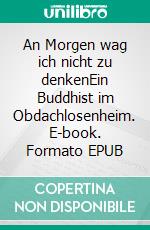 unilibro

An Morgen wag ich nicht zu denkenEin Buddhist im Obdachlosenheim. E-book. Formato EPUB

COPERTINA NON DISPONIBILE